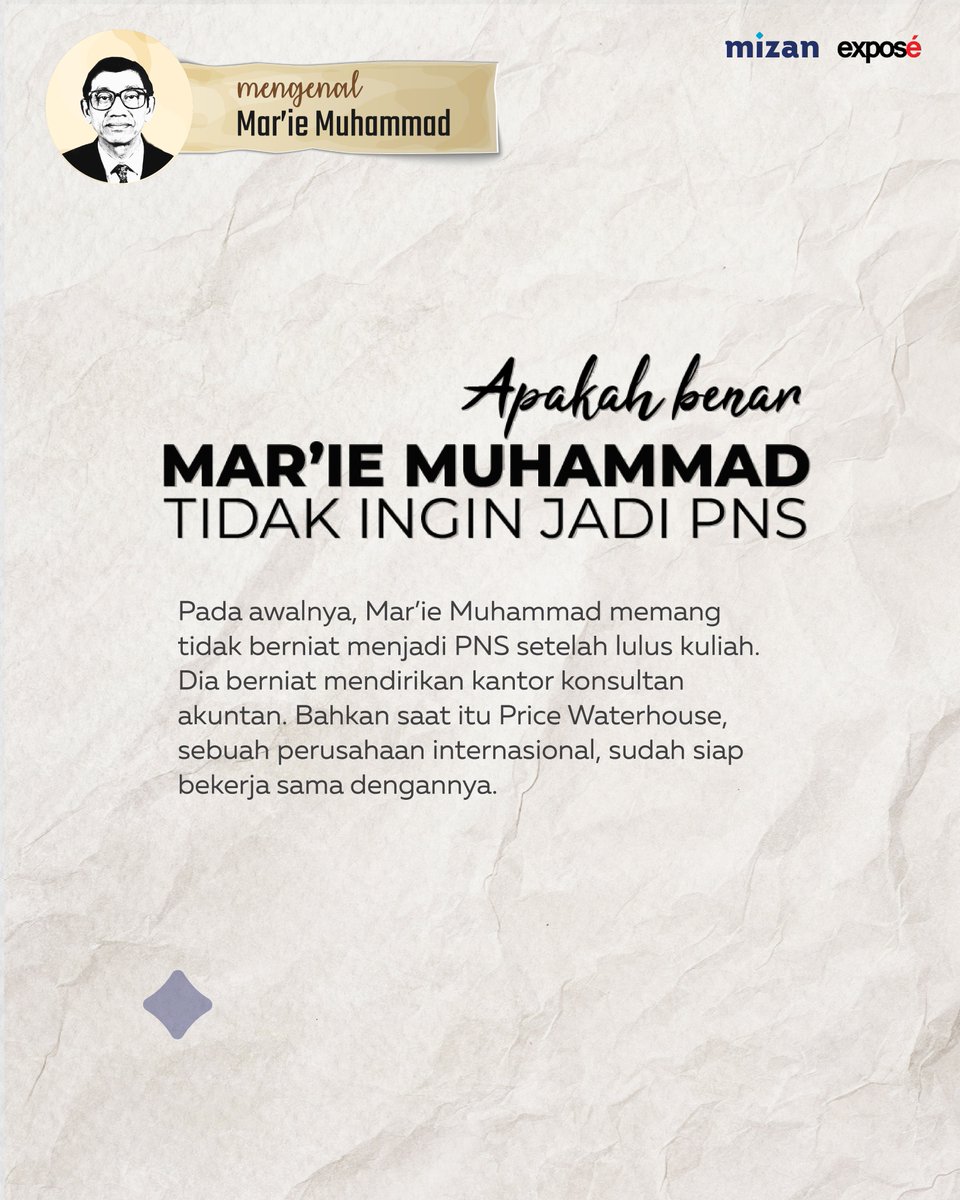 mengenal
Mar'ie Muhammad

mizan exposé

Apakah benar
MAR'IE MUHAMMAD
TIDAK INGIN JADI PNS

Pada awalnya, Mar'ie Muhammad memang tidak berniat menjadi PNS setelah lulus kuliah. Dia berniat mendirikan kantor konsultan akuntan. Bahkan saat itu Price Waterhouse, sebuah perusahaan internasional, sudah siap bekerja sama dengannya.